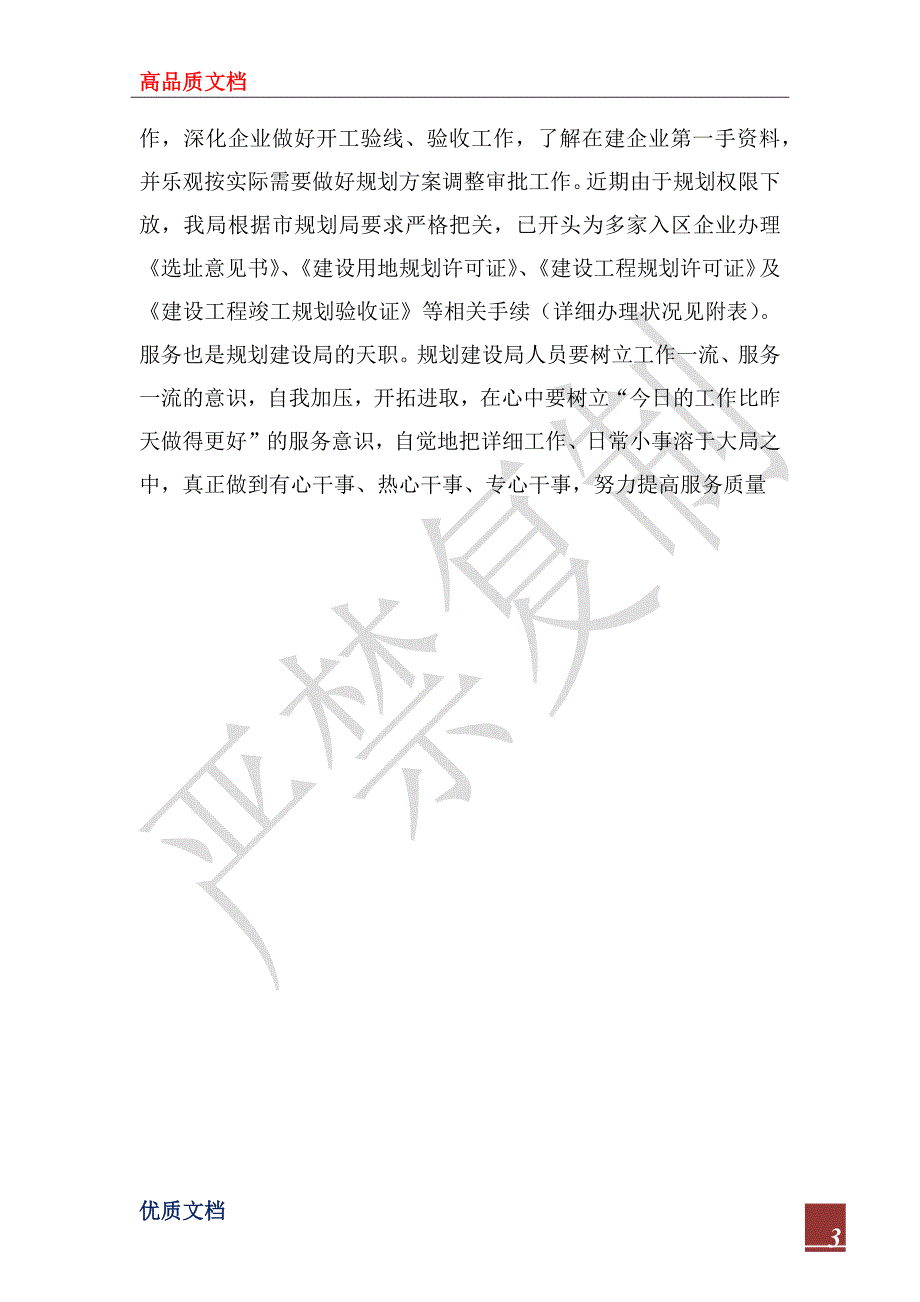 高品质文档

作，深化企业做好开工验线、验收工作，了解在建企业第一手资料，并乐观按实际需要做好规划方案调整审批工作。近期由于规划权限下放，我局根据市规划局要求严格把关，已开头为多家入区企业办理《选址意见书》、《建设用地规划许可证》、《建设工程规划许可证》及《建设工程竣工规划验收证》等相关手续（详细办理状况见附表）。服务也是规划建设局的天职。规划建设局人员要树立工作一流、服务一流的意识，自我加压，开拓进取，在心中要树立“今日的工作比昨天做得更好”的服务意识，自觉地把详细工作、日常小事溶于大局之中，真正做到有心干事、热心干事、专心干事，努力提高服务质量

严禁复制

优质文档

3